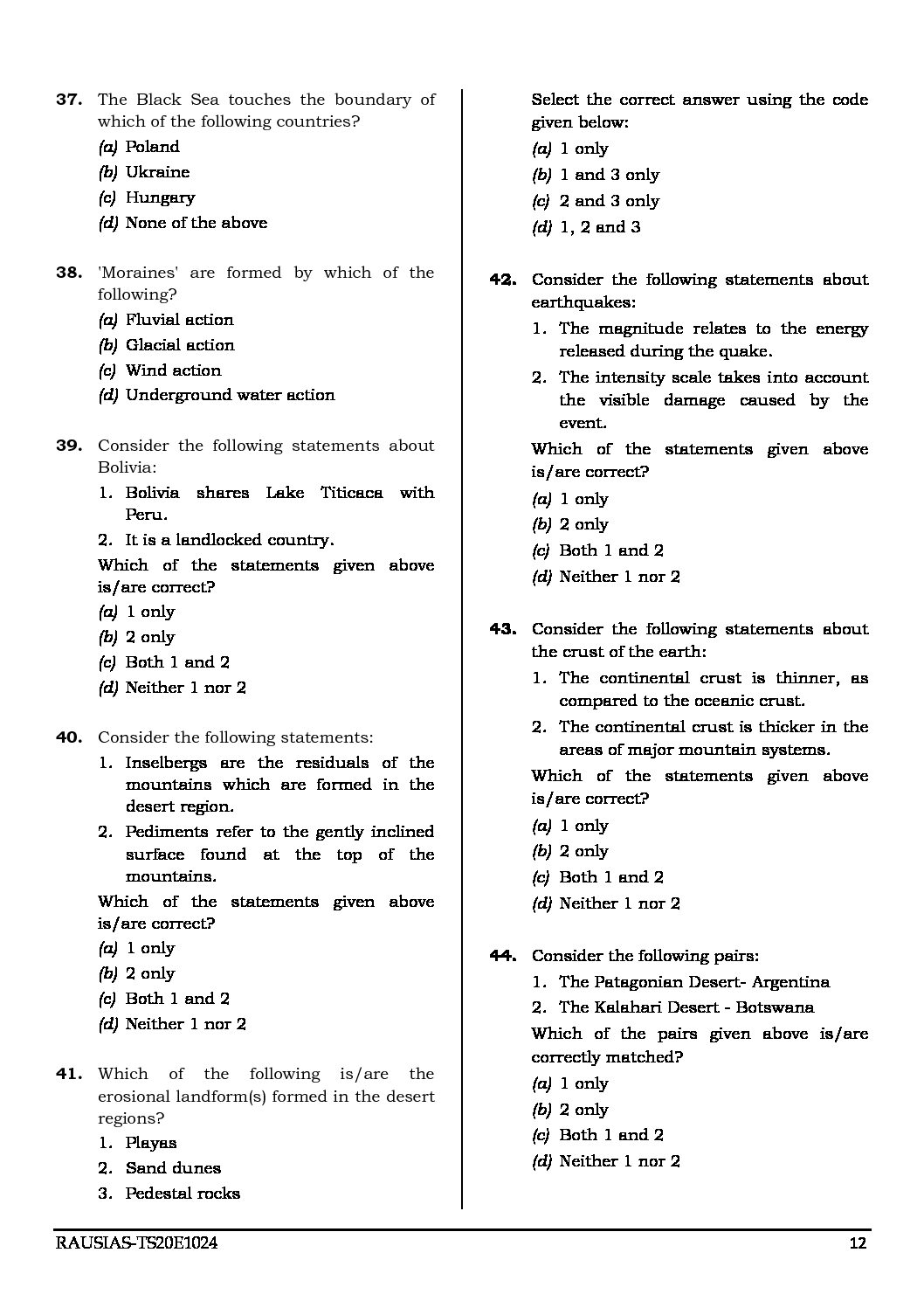 37. The Black Sea touches the boundary of which of the following countries?
(a) Poland
(b) Ukraine
(c) Hungary
(d) None of the above

38. 'Moraines' are formed by which of the following?
(a) Fluvial action
(b) Glacial action
(c) Wind action
(d) Underground water action

39. Consider the following statements about Bolivia:
1. Bolivia shares Lake Titicaca with Peru.
2. It is a landlocked country.
Which of the statements given above is/are correct?
(a) 1 only
(b) 2 only
(c) Both 1 and 2
(d) Neither 1 nor 2

40. Consider the following statements:
1. Inselbergs are the residuals of the mountains which are formed in the desert region.
2. Pediments refer to the gently inclined surface found at the top of the mountains.
Which of the statements given above is/are correct?
(a) 1 only
(b) 2 only
(c) Both 1 and 2
(d) Neither 1 nor 2

41. Which of the following is/are the erosional landform(s) formed in the desert regions?
1. Playas
2. Sand dunes
3. Pedestal rocks
Select the correct answer using the code given below:
(a) 1 only
(b) 1 and 3 only
(c) 2 and 3 only
(d) 1, 2 and 3

42. Consider the following statements about earthquakes:
1. The magnitude relates to the energy released during the quake.
2. The intensity scale takes into account the visible damage caused by the event.
Which of the statements given above is/are correct?
(a) 1 only
(b) 2 only
(c) Both 1 and 2
(d) Neither 1 nor 2

43. Consider the following statements about the crust of the earth:
1. The continental crust is thinner, as compared to the oceanic crust.
2. The continental crust is thicker in the areas of major mountain systems.
Which of the statements given above is/are correct?
(a) 1 only
(b) 2 only
(c) Both 1 and 2
(d) Neither 1 nor 2

44. Consider the following pairs:
1. The Patagonian Desert- Argentina
2. The Kalahari Desert - Botswana
Which of the pairs given above is/are correctly matched?
(a) 1 only
(b) 2 only
(c) Both 1 and 2
(d) Neither 1 nor 2

RAUSIAS-TS20E1024 12